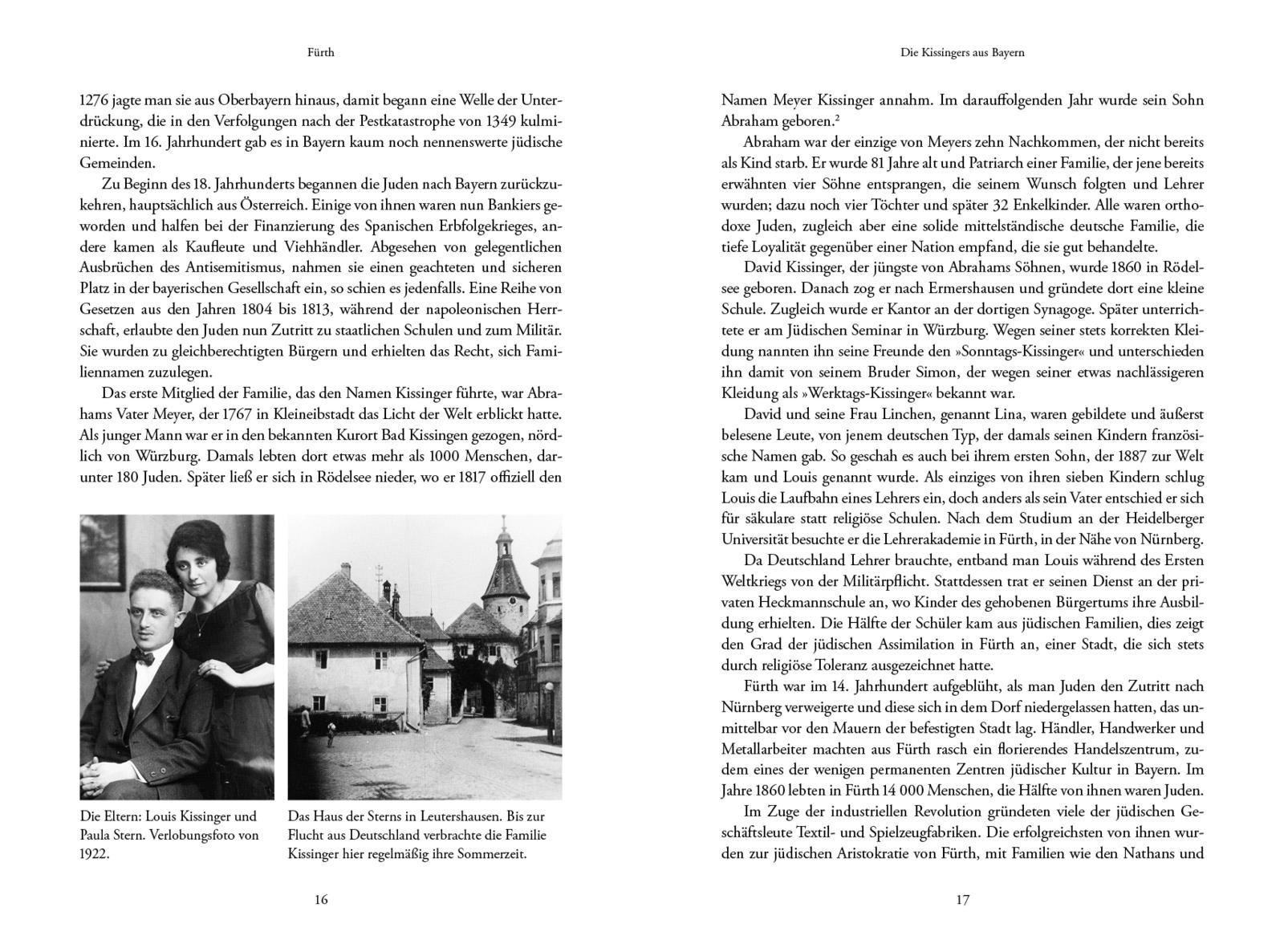 Fürth

1276 jagte man sie aus Oberbayern hinaus, damit begann eine Welle der Unterdrückung, die in den Verfolgungen nach der Pestkatastrophe von 1349 kulminierte. Im 16. Jahrhundert gab es in Bayern kaum noch nennenswerte jüdische Gemeinden.

Zu Beginn des 18. Jahrhunderts begannen die Juden nach Bayern zurückzukehren, hauptsächlich aus Österreich. Einige von ihnen waren nun Bankiers geworden und halfen bei der Finanzierung des Spanischen Erbfolgekrieges, andere kamen als Kaufleute und Viehhändler. Abgesehen von gelegentlichen Ausbrüchen des Antisemitismus, nahmen sie einen geachteten und sicheren Platz in der bayerischen Gesellschaft ein, so schien es jedenfalls. Eine Reihe von Gesetzen aus den Jahren 1804 bis 1813, während der napoleonischen Herrschaft, erlaubte den Juden nun Zutritt zu staatlichen Schulen und zum Militär. Sie wurden zu gleichberechtigten Bürgern und erhielten das Recht, sich Familiennamen zuzulegen.

Das erste Mitglied der Familie, das den Namen Kissinger führte, war Abrahams Vater Meyer, der 1767 in Kleineibstadt das Licht der Welt erblickt hatte. Als junger Mann war er in den bekannten Kurort Bad Kissingen gezogen, nördlich von Würzburg. Damals lebten dort etwas mehr als 1000 Menschen, darunter 180 Juden. Später ließ er sich in Rödelsee nieder, wo er 1817 offiziell den

Die Eltern: Louis Kissinger und Paula Stern. Verlobungsfoto von 1922.

Das Haus der Sterns in Leutershausen. Bis zur Flucht aus Deutschland verbrachte die Familie Kissinger hier regelmäßig ihre Sommerzeit.

16

Die Kissingers aus Bayern

Namen Meyer Kissinger annahm. Im darauffolgenden Jahr wurde sein Sohn Abraham geboren.$^2$

Abraham war der einzige von Meyers zehn Nachkommen, der nicht bereits als Kind starb. Er wurde 81 Jahre alt und Patriarch einer Familie, der jene bereits erwähnten vier Söhne entsprangen, die seinem Wunsch folgten und Lehrer wurden; dazu noch vier Töchter und später 32 Enkelkinder. Alle waren orthodoxe Juden, zugleich aber eine solide mittelständische deutsche Familie, die tiefe Loyalität gegenüber einer Nation empfand, die sie gut behandelte.

David Kissinger, der jüngste von Abrahams Söhnen, wurde 1860 in Rödelsee geboren. Danach zog er nach Ermershausen und gründete dort eine kleine Schule. Zugleich wurde er Kantor an der dortigen Synagoge. Später unterrichtete er am Jüdischen Seminar in Würzburg. Wegen seiner stets korrekten Kleidung nannten ihn seine Freunde den »Sonntags-Kissinger« und unterschieden ihn damit von seinem Bruder Simon, der wegen seiner etwas nachlässigeren Kleidung als »Werktags-Kissinger« bekannt war.

David und seine Frau Linchen, genannt Lina, waren gebildete und äußerst belesene Leute, von jenem deutschen Typ, der damals seinen Kindern französische Namen gab. So geschah es auch bei ihrem ersten Sohn, der 1887 zur Welt kam und Louis genannt wurde. Als einziges von ihren sieben Kindern schlug Louis die Laufbahn eines Lehrers ein, doch anders als sein Vater entschied er sich für säkulare statt religiöse Schulen. Nach dem Studium an der Heidelberger Universität besuchte er die Lehrerakademie in Fürth, in der Nähe von Nürnberg.

Da Deutschland Lehrer brauchte, entband man Louis während des Ersten Weltkriegs von der Militärpflicht. Stattdessen trat er seinen Dienst an der privaten Heckmannschule an, wo Kinder des gehobenen Bürgertums ihre Ausbildung erhielten. Die Hälfte der Schüler kam aus jüdischen Familien, dies zeigt den Grad der jüdischen Assimilation in Fürth an, einer Stadt, die sich stets durch religiöse Toleranz ausgezeichnet hatte.

Fürth war im 14. Jahrhundert aufgeblüht, als man Juden den Zutritt nach Nürnberg verweigerte und diese sich in dem Dorf niedergelassen hatten, das unmittelbar vor den Mauern der befestigten Stadt lag. Händler, Handwerker und Metallarbeiter machten aus Fürth rasch ein florierendes Handelszentrum, zudem eines der wenigen permanenten Zentren jüdischer Kultur in Bayern. Im Jahre 1860 lebten in Fürth 14 000 Menschen, die Hälfte von ihnen waren Juden.

Im Zuge der industriellen Revolution gründeten viele der jüdischen Geschäftsleute Textil- und Spielzeugfabriken. Die erfolgreichsten von ihnen wurden zur jüdischen Aristokratie von Fürth, mit Familien wie den Nathans und

17